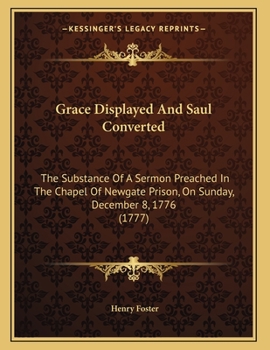 —KESSINGER'S LEGACY REPRINTS—

Grace Displayed And Saul Converted

The Substance Of A Sermon Preached In The Chapel Of Newgate Prison, On Sunday, December 8, 1776
(1777)

Henry Foster